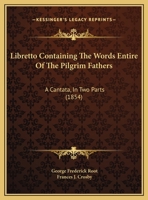 KESSINGER'S LEGACY REPRINTS

Libretto Containing The Words Entire Of The Pilgrim Fathers

A Cantata, In Two Parts (1854)

George Frederick Root
Frances J. Crosby